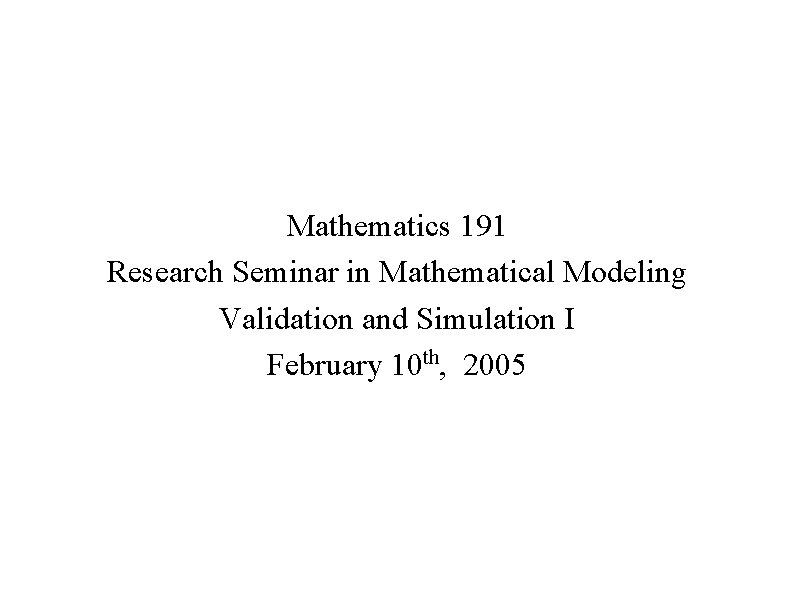 Mathematics 191
Research Seminar in Mathematical Modeling
Validation and Simulation I
February 10th, 2005